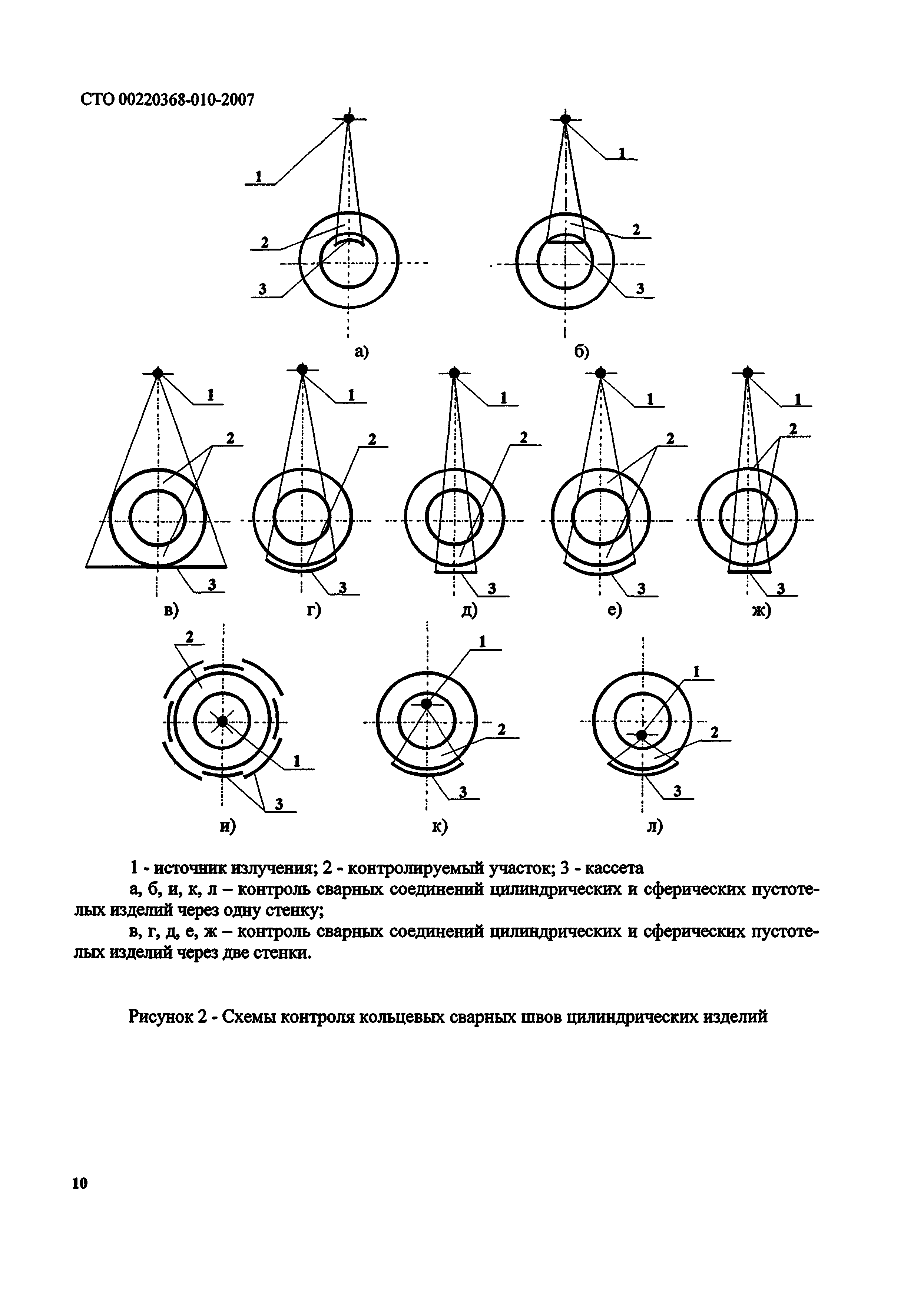 СТО 00220368-010-2007

1

2

3

а)

1

2

3

б)

1

2

3

в)

1

2

3

г)

1

2

3

д)

1

2

3

е)

1

2

3

ж)

2

1

3

и)

1

2

3

к)

1

2

3

л)

1 - источник излучения; 2 - контролируемый участок; 3 - кассета

а, б, и, к, л – контроль сварных соединений цилиндрических и сферических пустотелых изделий через одну стенку;

в, г, д, е, ж – контроль сварных соединений цилиндрических и сферических пустотелых изделий через две стенки.

Рисунок 2 - Схемы контроля кольцевых сварных швов цилиндрических изделий

10